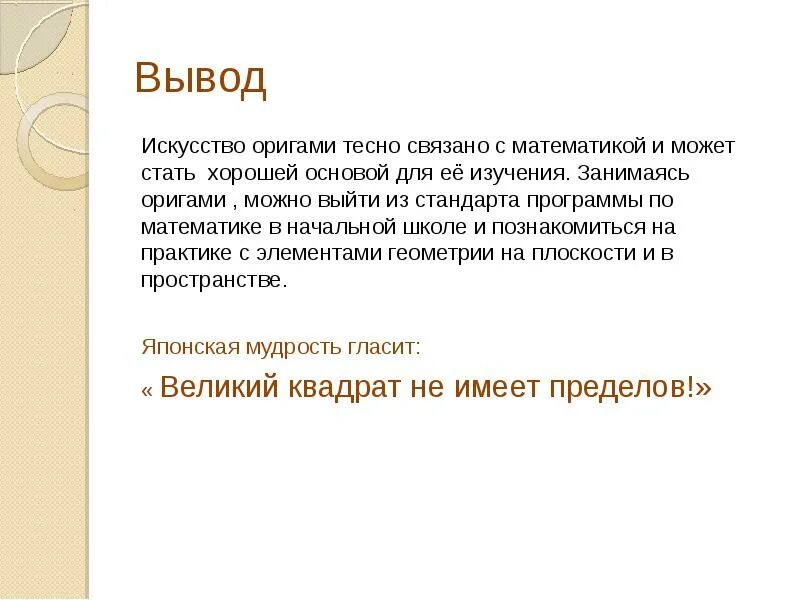 Вывод

Искусство оригами тесно связано с математикой и может стать  хорошей основой для её изучения. Занимаясь оригами , можно выйти из стандарта программы по математике в начальной школе и познакомиться на практике с элементами геометрии на плоскости и в пространстве.

Японская мудрость гласит:

« Великий квадрат не имеет пределов!»